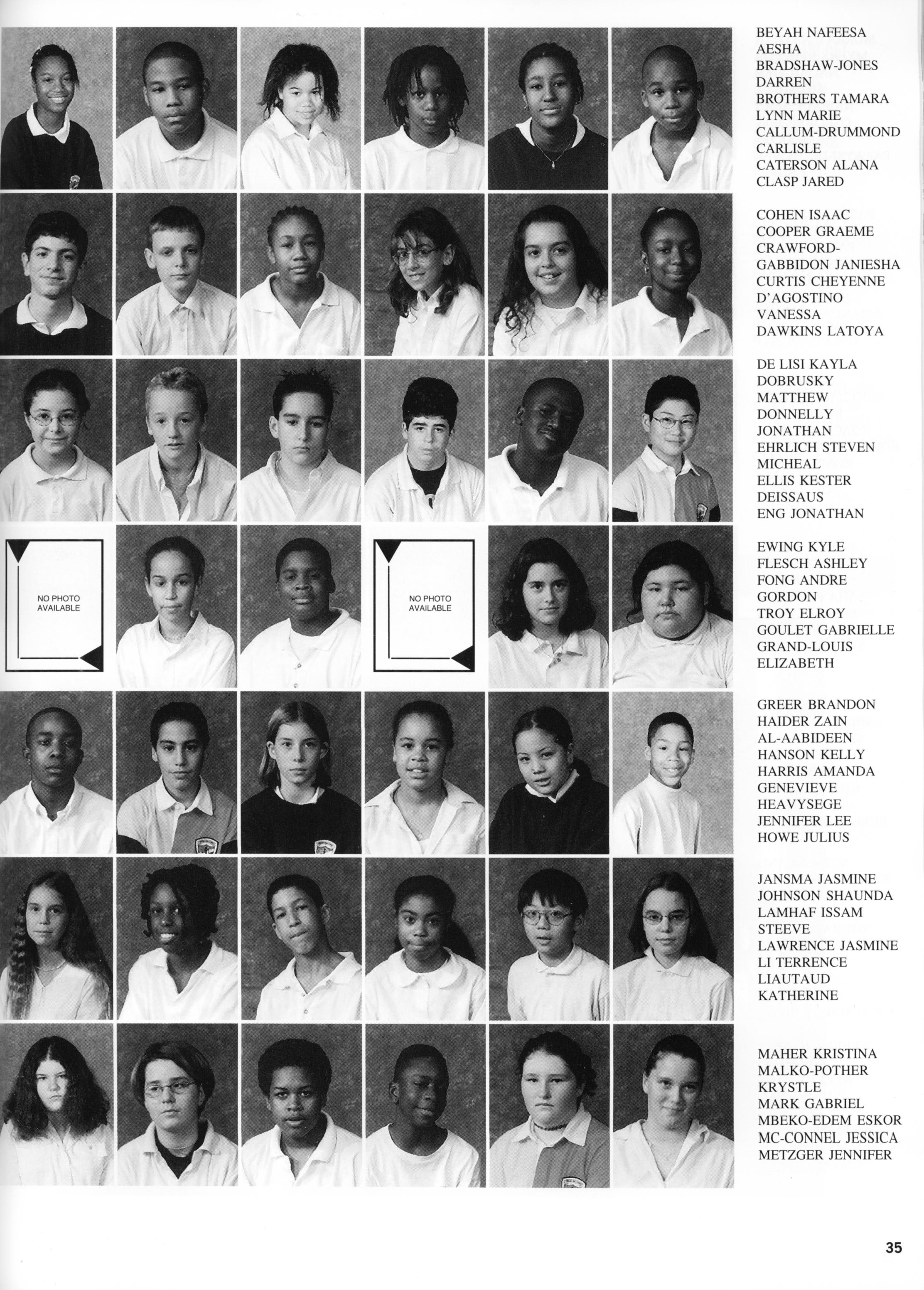 NO PHOTO AVAILABLE

NO PHOTO AVAILABLE

BEYAH NAFEESA
AESHA
BRADSHAW-JONES
DARREN
BROTHERS TAMARA
LYNN MARIE
CALLUM-DRUMMOND
CARLISLE
CATERSON ALANA
CLASP JARED

COHEN ISAAC
COOPER GRAEME
CRAWFORD-
GABBIDON JANIESHA
CURTIS CHEYENNE
D'AGOSTINO
VANESSA
DAWKINS LATOYA

DE LISI KAYLA
DOBRUSKY
MATTHEW
DONNELLY
JONATHAN
EHRLICH STEVEN
MICHEAL
ELLIS KESTER
DEISSAUS
ENG JONATHAN

EWING KYLE
FLESCH ASHLEY
FONG ANDRE
GORDON
TROY ELROY
GOULET GABRIELLE
GRAND-LOUIS
ELIZABETH

GREER BRANDON
HAIDER ZAIN
AL-AABIDEEN
HANSON KELLY
HARRIS AMANDA
GENEVIEVE
HEAVYSEGE
JENNIFER LEE
HOWE JULIUS

JANSMA JASMINE
JOHNSON SHAUNDA
LAMHAF ISSAM
STEEVE
LAWRENCE JASMINE
LI TERRENCE
LIAUTAUD
KATHERINE

MAHER KRISTINA
MALKO-POTHER
KRYSTLE
MARK GABRIEL
MBEKO-EDEM ESKOR
MC-CONNEL JESSICA
METZGER JENNIFER

35